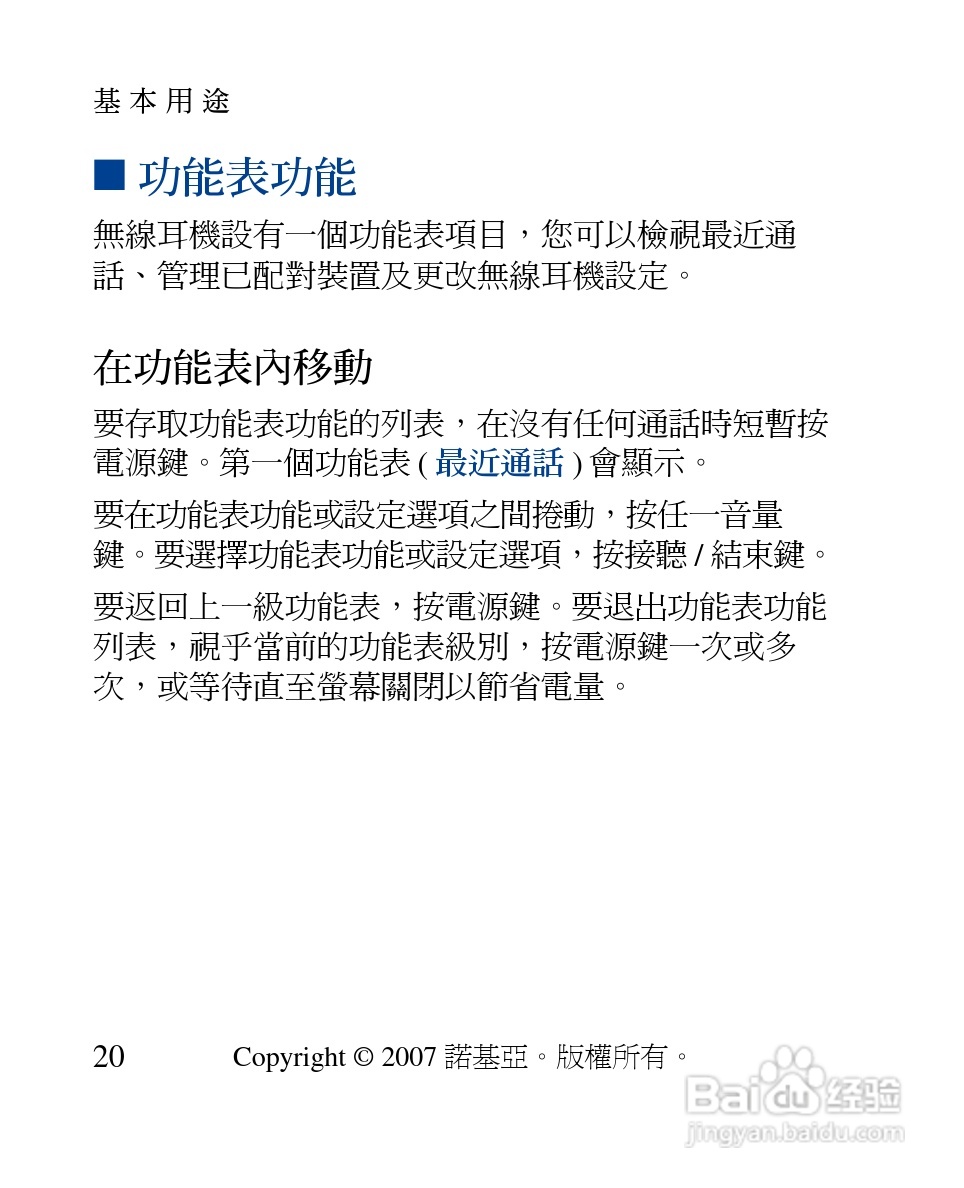 基本用途

■ 功能表功能

無線耳機設有一個功能表項目，您可以檢視最近通話、管理已配對裝置及更改無線耳機設定。

在功能表內移動

要存取功能表功能的列表，在沒有任何通話時短暫按電源鍵。第一個功能表 ( 最近通話 ) 會顯示。

要在功能表功能或設定選項之間捲動，按任一音量鍵。要選擇功能表功能或設定選項，按接聽 / 結束鍵。

要返回上一級功能表，按電源鍵。要退出功能表功能列表，視乎當前的功能表級別，按電源鍵一次或多次，或等待直至螢幕關閉以節省電量。

20 Copyright © 2007 諾基亞。版權所有。

Baidu 经验
jingyan.baidu.com